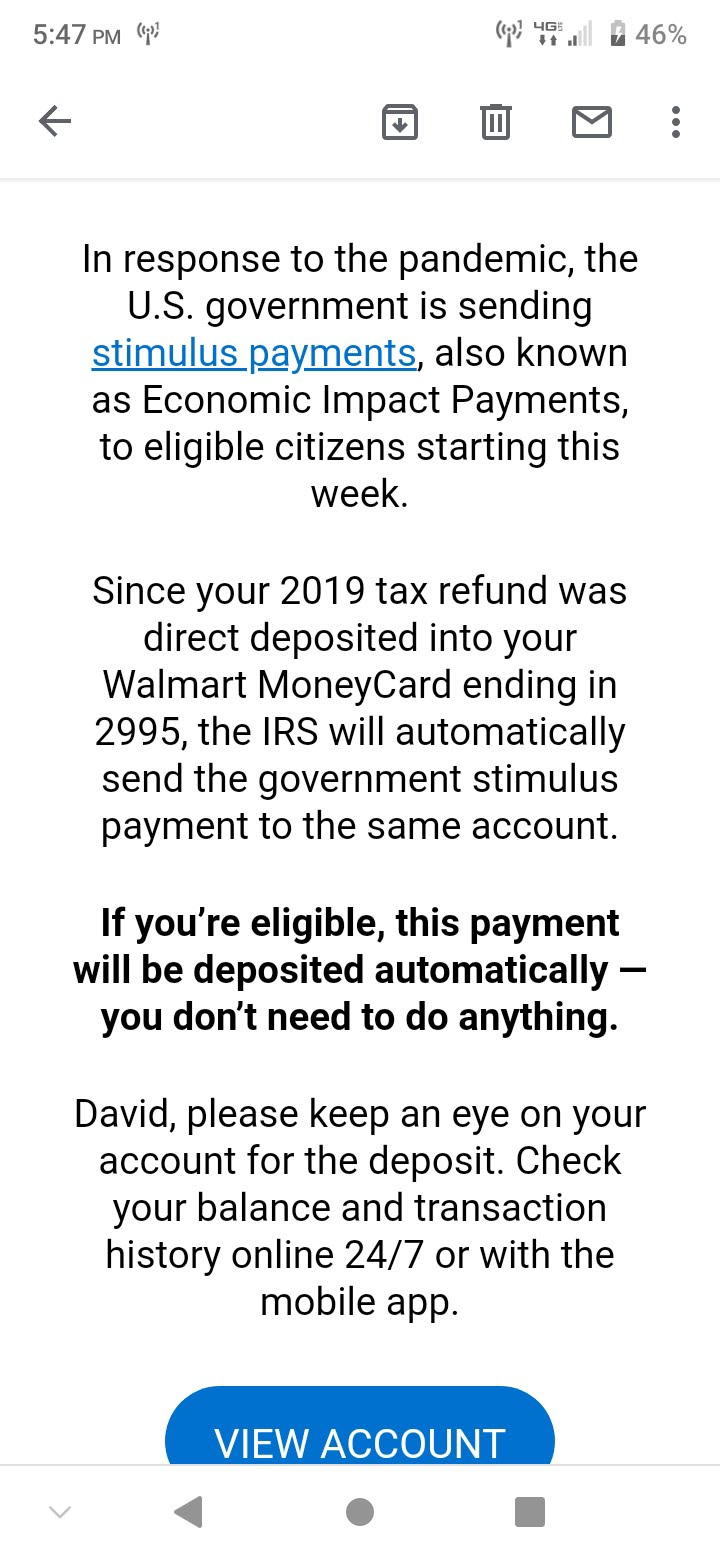 5:47 PM 4G 46%

In response to the pandemic, the U.S. government is sending stimulus payments, also known as Economic Impact Payments, to eligible citizens starting this week.

Since your 2019 tax refund was direct deposited into your Walmart MoneyCard ending in 2995, the IRS will automatically send the government stimulus payment to the same account.

If you're eligible, this payment will be deposited automatically — you don't need to do anything.

David, please keep an eye on your account for the deposit. Check your balance and transaction history online 24/7 or with the mobile app.

VIEW ACCOUNT